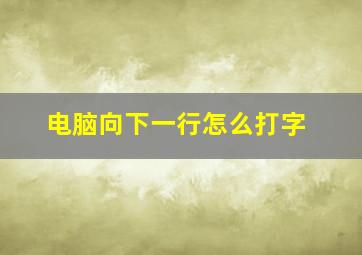 电脑向下一行怎么打字